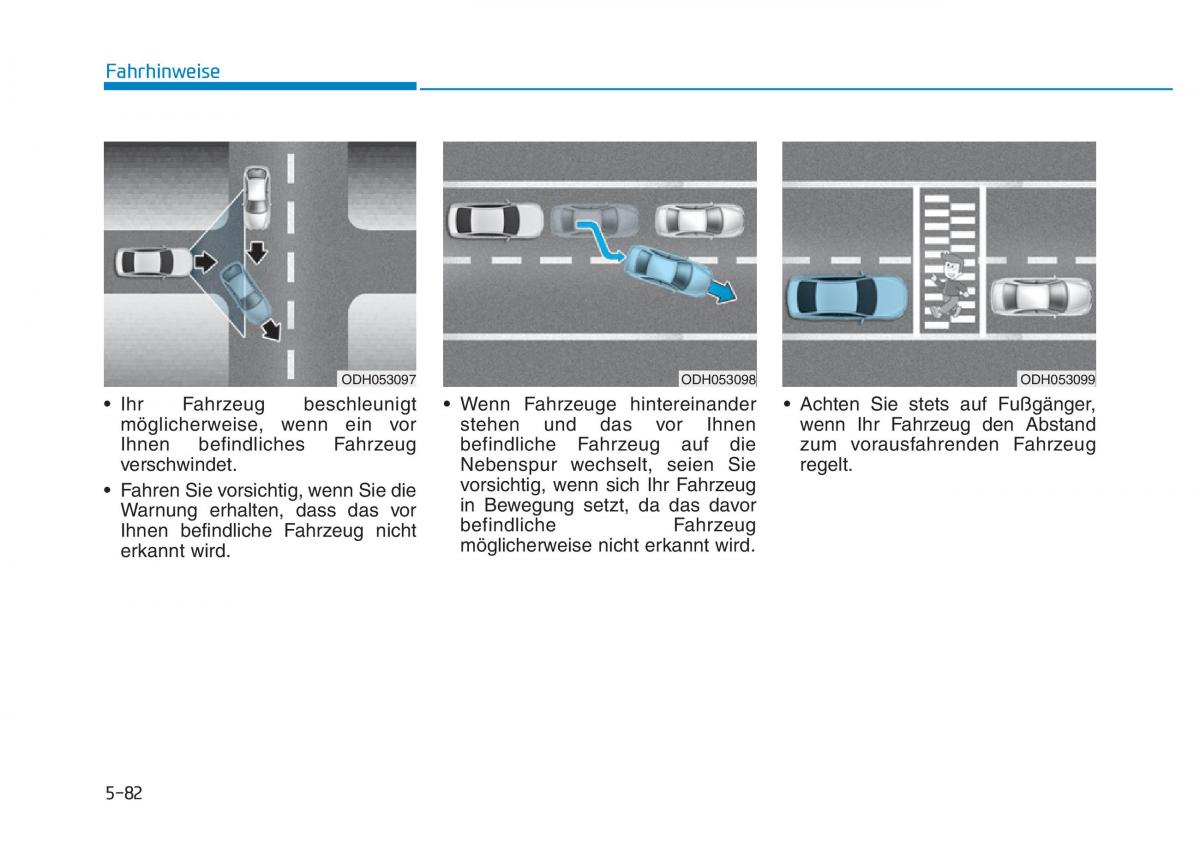 Fahrhinweise

ODH053097

• Ihr Fahrzeug beschleunigt möglicherweise, wenn ein vor Ihnen befindliches Fahrzeug verschwindet.

• Fahren Sie vorsichtig, wenn Sie die Warnung erhalten, dass das vor Ihnen befindliche Fahrzeug nicht erkannt wird.

ODH053098

• Wenn Fahrzeuge hintereinander stehen und das vor Ihnen befindliche Fahrzeug auf die Nebenspur wechselt, seien Sie vorsichtig, wenn sich Ihr Fahrzeug in Bewegung setzt, da das davor befindliche Fahrzeug möglicherweise nicht erkannt wird.

ODH053099

• Achten Sie stets auf Fußgänger, wenn Ihr Fahrzeug den Abstand zum vorausfahrenden Fahrzeug regelt.

5-82